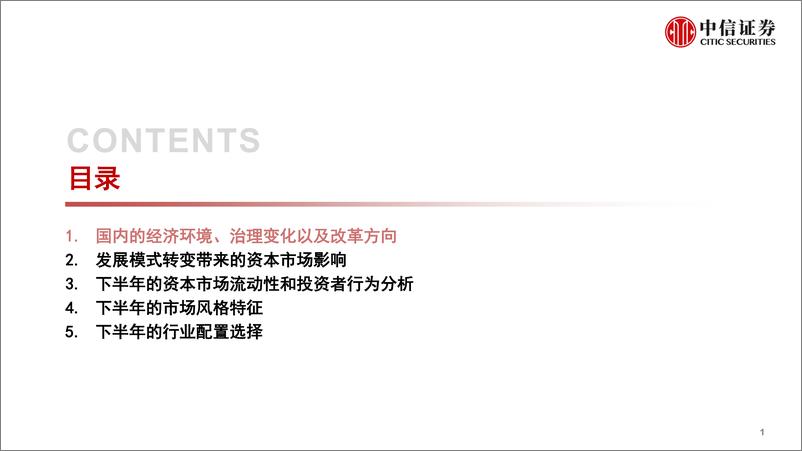 中信证券
CITIC SECURITIES

CONTENTS
目录

1. 国内的经济环境、治理变化以及改革方向
2. 发展模式转变带来的资本市场影响
3. 下半年的资本市场流动性和投资者行为分析
4. 下半年的市场风格特征
5. 下半年的行业配置选择

1